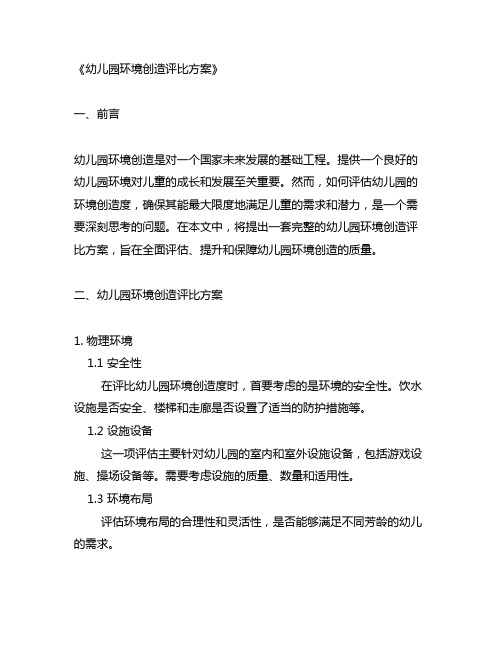 《幼儿园环境创造评比方案》

一、前言

幼儿园环境创造是对一个国家未来发展的基础工程。提供一个良好的幼儿园环境对儿童的成长和发展至关重要。然而，如何评估幼儿园的环境创造度，确保其能最大限度地满足儿童的需求和潜力，是一个需要深刻思考的问题。在本文中，将提出一套完整的幼儿园环境创造评比方案，旨在全面评估、提升和保障幼儿园环境创造的质量。

二、幼儿园环境创造评比方案

1. 物理环境

1.1 安全性

在评比幼儿园环境创造度时，首要考虑的是环境的安全性。饮水设施是否安全、楼梯和走廊是否设置了适当的防护措施等。

1.2 设施设备

这一项评估主要针对幼儿园的室内和室外设施设备，包括游戏设施、操场设备等。需要考虑设施的质量、数量和适用性。

1.3 环境布局

评估环境布局的合理性和灵活性，是否能够满足不同芳龄的幼儿的需求。